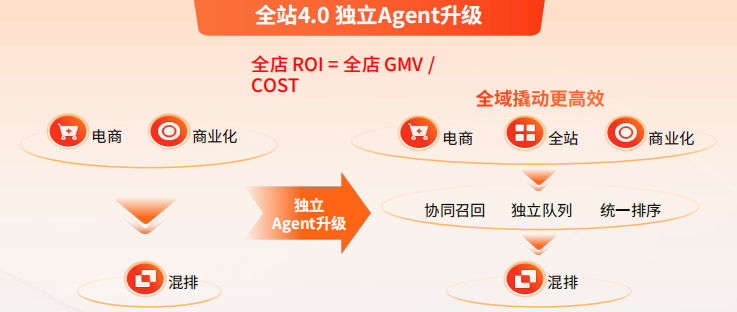 全站4.0 独立Agent升级

全店 ROI = 全店 GMV / COST

电商 商业化

混排

独立 Agent升级

全域撬动更高效

电商 全站 商业化

协同召回 独立队列 统一排序

混排